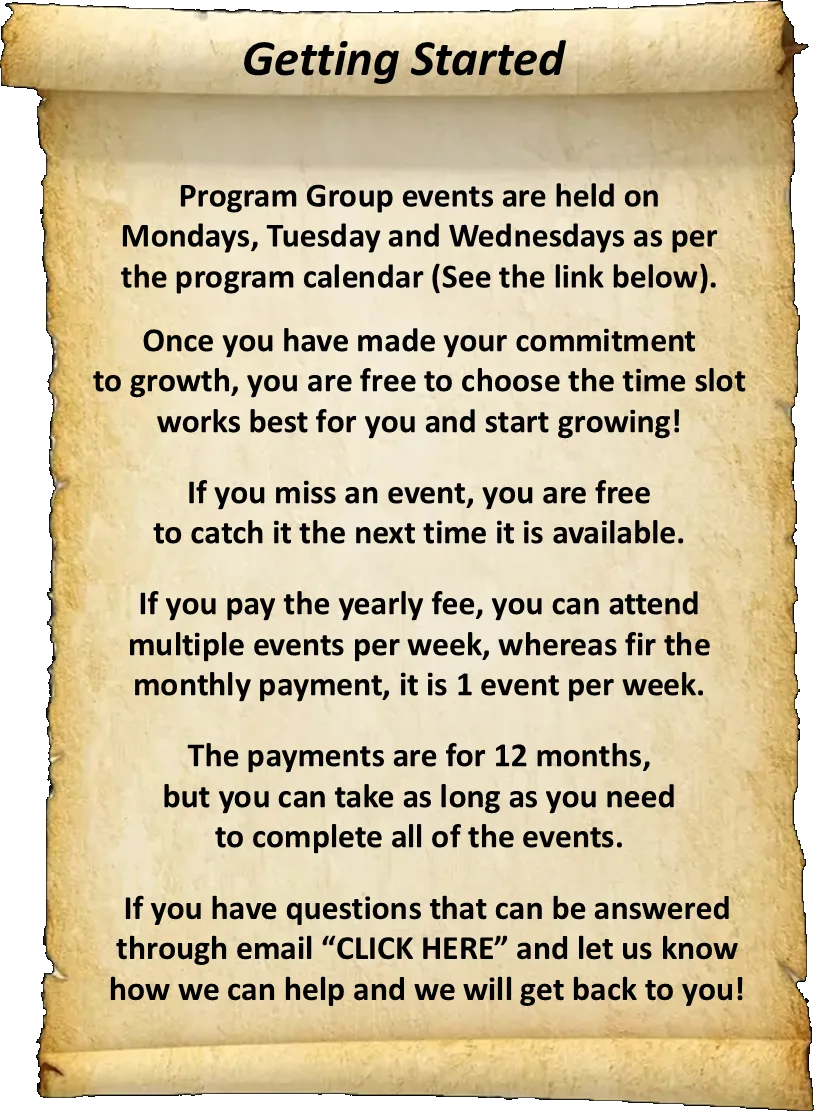 Getting Started

Program Group events are held on Mondays, Tuesday and Wednesdays as per the program calendar (See the link below).

Once you have made your commitment to growth, you are free to choose the time slot works best for you and start growing!

If you miss an event, you are free to catch it the next time it is available.

If you pay the yearly fee, you can attend multiple events per week, whereas fir the monthly payment, it is 1 event per week.

The payments are for 12 months, but you can take as long as you need to complete all of the events.

If you have questions that can be answered through email “CLICK HERE” and let us know how we can help and we will get back to you!